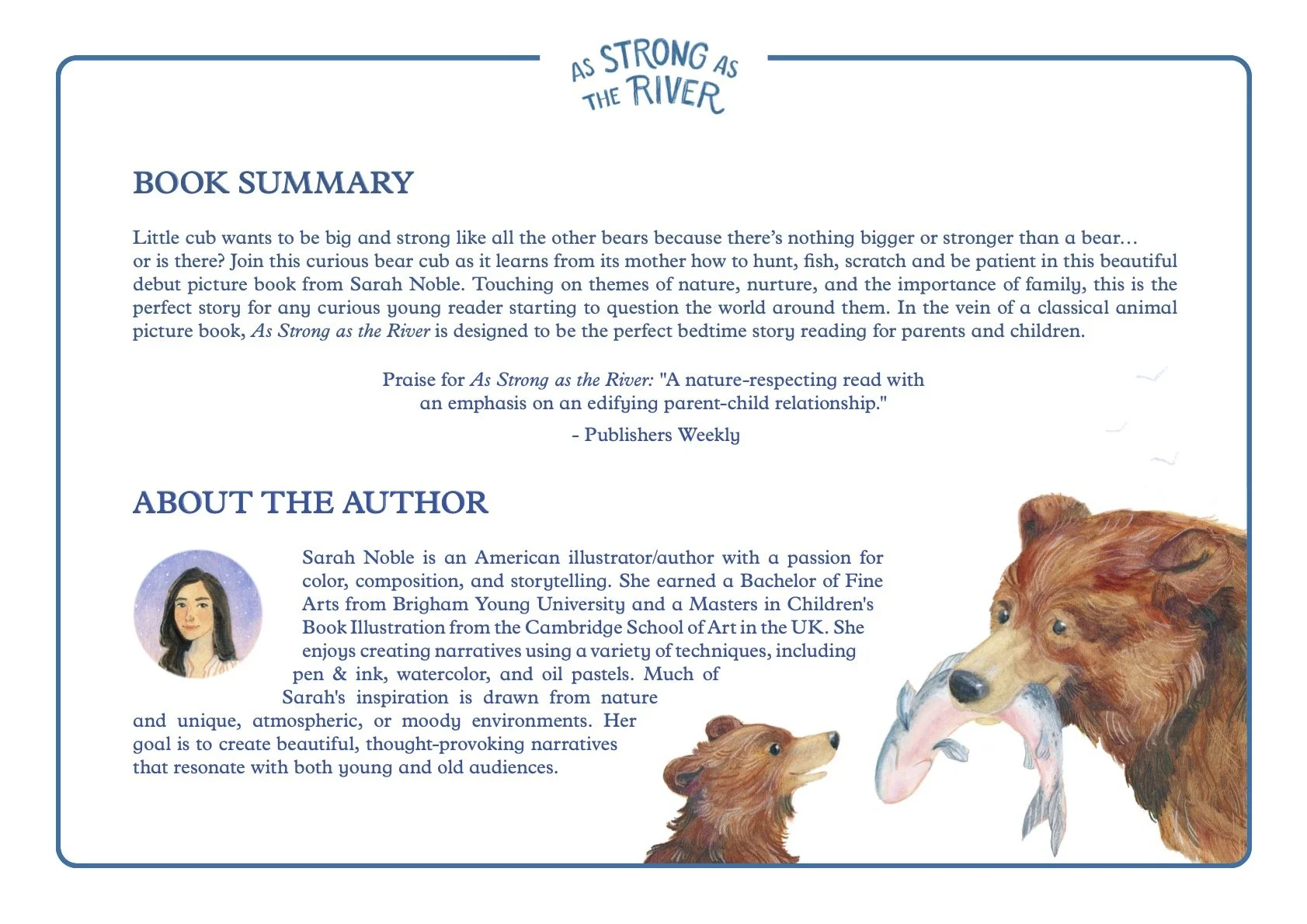 AS STRONG AS THE RIVER

BOOK SUMMARY

Little cub wants to be big and strong like all the other bears because there's nothing bigger or stronger than a bear… or is there? Join this curious bear cub as it learns from its mother how to hunt, fish, scratch and be patient in this beautiful debut picture book from Sarah Noble. Touching on themes of nature, nurture, and the importance of family, this is the perfect story for any curious young reader starting to question the world around them. In the vein of a classical animal picture book, As Strong as the River is designed to be the perfect bedtime story reading for parents and children.

Praise for As Strong as the River: "A nature-respecting read with an emphasis on an edifying parent-child relationship."

- Publishers Weekly

ABOUT THE AUTHOR

Sarah Noble is an American illustrator/author with a passion for color, composition, and storytelling. She earned a Bachelor of Fine Arts from Brigham Young University and a Masters in Children's Book Illustration from the Cambridge School of Art in the UK. She enjoys creating narratives using a variety of techniques, including pen & ink, watercolor, and oil pastels. Much of Sarah's inspiration is drawn from nature and unique, atmospheric, or moody environments. Her goal is to create beautiful, thought-provoking narratives that resonate with both young and old audiences.